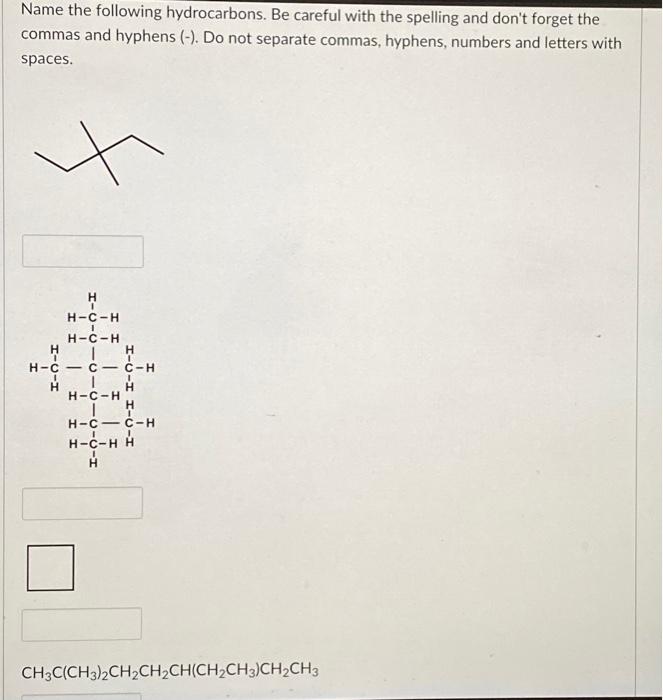 Name the following hydrocarbons. Be careful with the spelling and don't forget the commas and hyphens (-). Do not separate commas, hyphens, numbers and letters with spaces.

H
H-C-H
H-C-H
H H
H-C — C — C-H
H H
H-C-H
H
H-C — C-H
H-C-H H
H

$CH_3C(CH_3)_2CH_2CH_2CH(CH_2CH_3)CH_2CH_3$